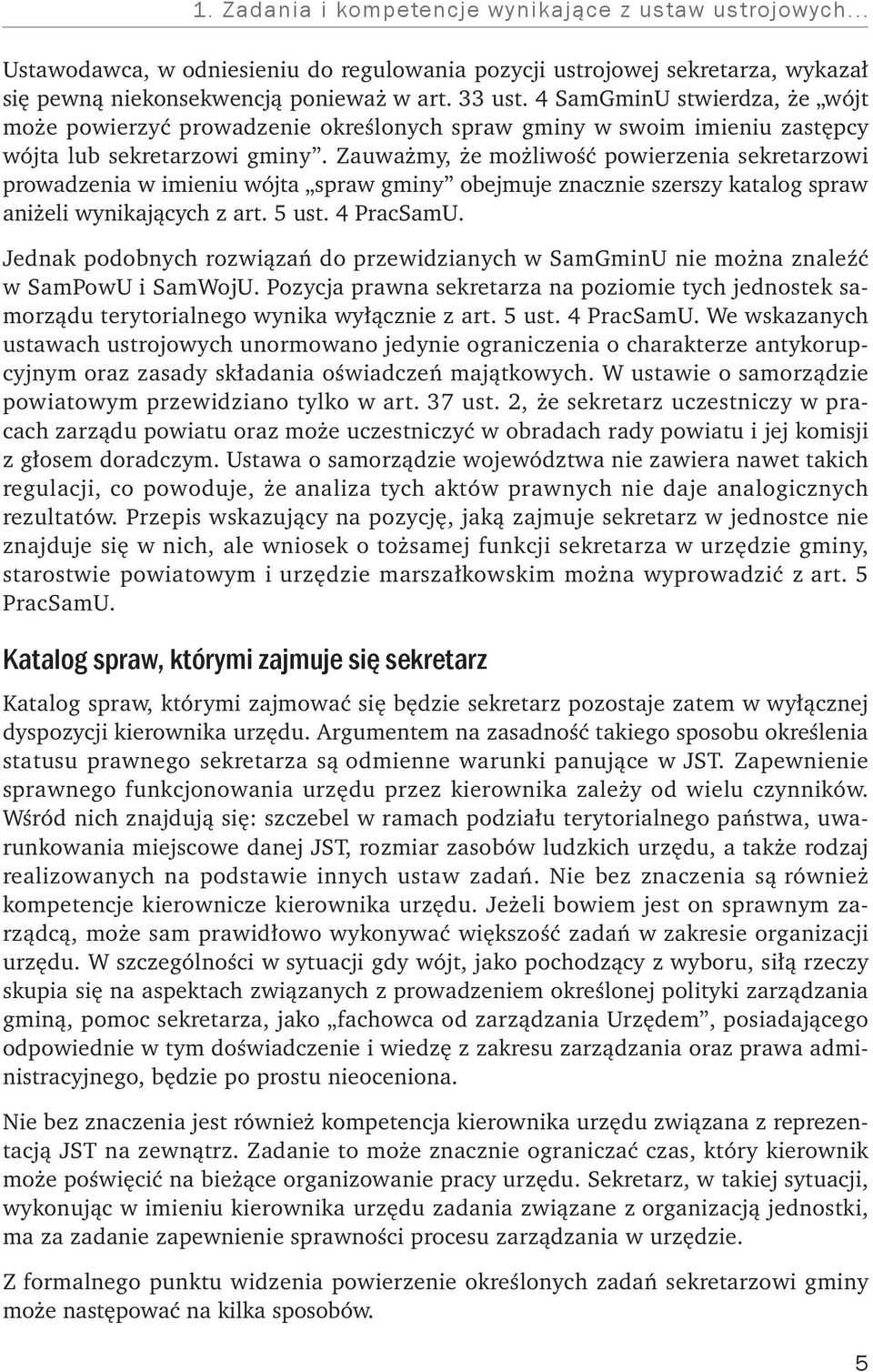 1. Zadania i kompetencje wynikające z ustaw ustrojowych...

Ustawodawca, w odniesieniu do regulowania pozycji ustrojowej sekretarza, wykazał się pewną niekonsekwencją ponieważ w art. 33 ust. 4 SamGminU stwierdza, że „wójt może powierzyć prowadzenie określonych spraw gminy w swoim imieniu zastępcy wójta lub sekretarzowi gminy”. Zauważmy, że możliwość powierzenia sekretarzowi prowadzenia w imieniu wójta „spraw gminy” obejmuje znacznie szerszy katalog spraw aniżeli wynikających z art. 5 ust. 4 PracSamU.

Jednak podobnych rozwiązań do przewidzianych w SamGminU nie można znaleźć w SamPowU i SamWojU. Pozycja prawna sekretarza na poziomie tych jednostek samorządu terytorialnego wynika wyłącznie z art. 5 ust. 4 PracSamU. We wskazanych ustawach ustrojowych unormowano jedynie ograniczenia o charakterze antykorupcyjnym oraz zasady składania oświadczeń majątkowych. W ustawie o samorządzie powiatowym przewidziano tylko w art. 37 ust. 2, że sekretarz uczestniczy w pracach zarządu powiatu oraz może uczestniczyć w obradach rady powiatu i jej komisji z głosem doradczym. Ustawa o samorządzie województwa nie zawiera nawet takich regulacji, co powoduje, że analiza tych aktów prawnych nie daje analogicznych rezultatów. Przepis wskazujący na pozycję, jaką zajmuje sekretarz w jednostce nie znajduje się w nich, ale wniosek o tożsamej funkcji sekretarza w urzędzie gminy, starostwie powiatowym i urzędzie marszałkowskim można wyprowadzić z art. 5 PracSamU.

Katalog spraw, którymi zajmuje się sekretarz

Katalog spraw, którymi zajmować się będzie sekretarz pozostaje zatem w wyłącznej dyspozycji kierownika urzędu. Argumentem na zasadność takiego sposobu określenia statusu prawnego sekretarza są odmienne warunki panujące w JST. Zapewnienie sprawnego funkcjonowania urzędu przez kierownika zależy od wielu czynników. Wśród nich znajdują się: szczebel w ramach podziału terytorialnego państwa, uwarunkowania miejscowe danej JST, rozmiar zasobów ludzkich urzędu, a także rodzaj realizowanych na podstawie innych ustaw zadań. Nie bez znaczenia są również kompetencje kierownicze kierownika urzędu. Jeżeli bowiem jest on sprawnym zarządcą, może sam prawidłowo wykonywać większość zadań w zakresie organizacji urzędu. W szczególności w sytuacji gdy wójt, jako pochodzący z wyboru, siłą rzeczy skupia się na aspektach związanych z prowadzeniem określonej polityki zarządzania gminą, pomoc sekretarza, jako „fachowca od zarządzania Urzędem”, posiadającego odpowiednie w tym doświadczenie i wiedzę z zakresu zarządzania oraz prawa administracyjnego, będzie po prostu nieoceniona.

Nie bez znaczenia jest również kompetencja kierownika urzędu związana z reprezentacją JST na zewnątrz. Zadanie to może znacznie ograniczać czas, który kierownik może poświęcić na bieżące organizowanie pracy urzędu. Sekretarz, w takiej sytuacji, wykonując w imieniu kierownika urzędu zadania związane z organizacją jednostki, ma za zadanie zapewnienie sprawności procesu zarządzania w urzędzie.

Z formalnego punktu widzenia powierzenie określonych zadań sekretarzowi gminy może następować na kilka sposobów.

5